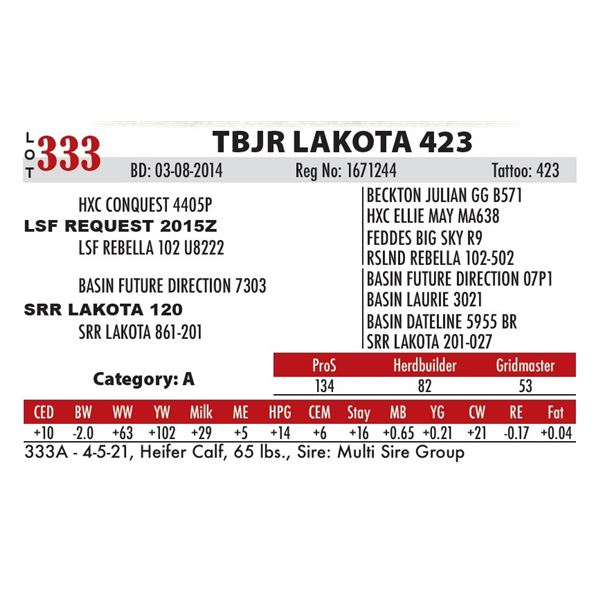 LOT 333

TBJR LAKOTA 423

BD: 03-08-2014 Reg No: 1671244 Tattoo: 423

HXC CONQUEST 4405P
LSF REQUEST 2015Z
LSF REBELLA 102 U8222

BASIN FUTURE DIRECTION 7303
SRR LAKOTA 120
SRR LAKOTA 861-201

BECKTON JULIAN GG B571
HXC ELLIE MAY MA638
FEDDES BIG SKY R9
RSLND REBELLA 102-502
BASIN FUTURE DIRECTION 07P1
BASIN LAURIE 3021
BASIN DATELINE 5955 BR
SRR LAKOTA 201-027

Category: A

| ProS | Herdbuilder | Gridmaster |
|---|---|---|
| 134 | 82 | 53 |

| CED | BW | WW | YW | Milk | ME | HPG | CEM | Stay | MB | YG | CW | RE | Fat |
|---|---|---|---|---|---|---|---|---|---|---|---|---|---|
| +10 | -2.0 | +63 | +102 | +29 | +5 | +14 | +6 | +16 | +0.65 | +0.21 | +21 | -0.17 | +0.04 |

333A - 4-5-21, Heifer Calf, 65 lbs., Sire: Multi Sire Group